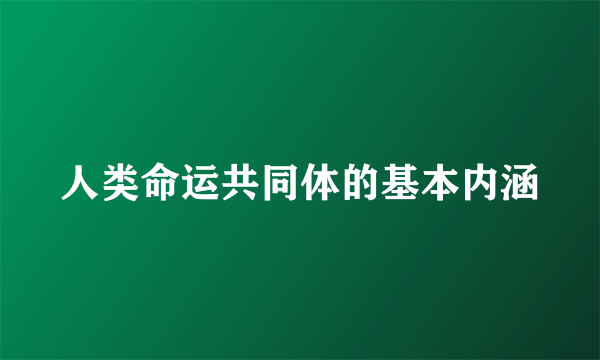 人类命运共同体的基本内涵